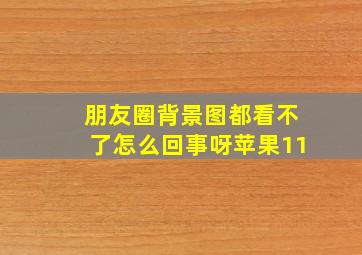 朋友圈背景图都看不了怎么回事呀苹果11